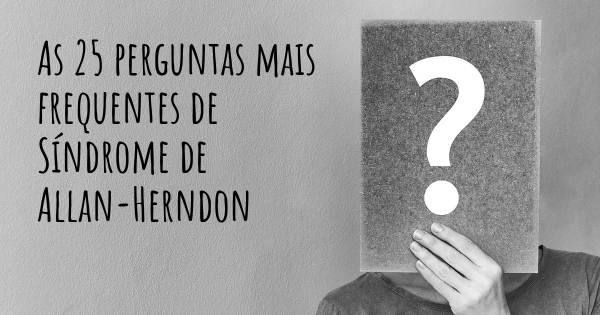 As 25 perguntas mais frequentes de Síndrome de Allan-Herndon

?